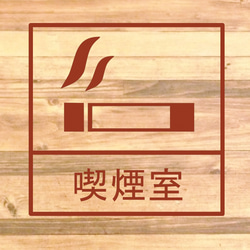 喫煙室